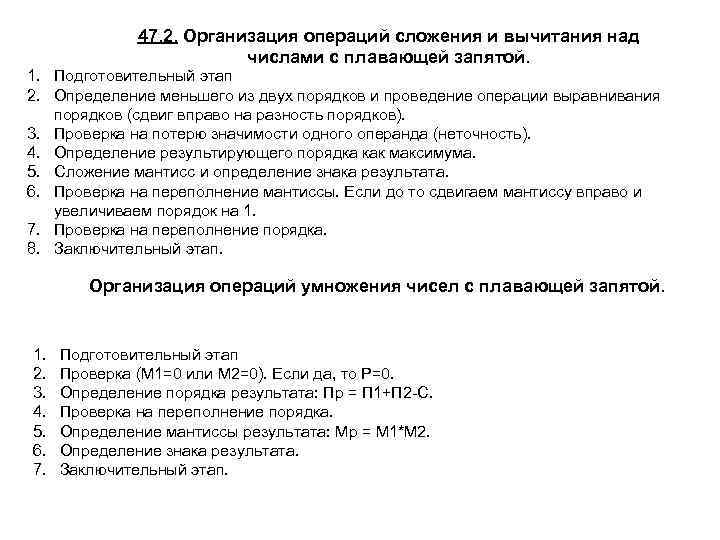 47.2. Организация операций сложения и вычитания над числами с плавающей запятой.

1. Подготовительный этап
2. Определение меньшего из двух порядков и проведение операции выравнивания порядков (сдвиг вправо на разность порядков).
3. Проверка на потерю значимости одного операнда (неточность).
4. Определение результирующего порядка как максимума.
5. Сложение мантисс и определение знака результата.
6. Проверка на переполнение мантиссы. Если до то сдвигаем мантиссу вправо и увеличиваем порядок на 1.
7. Проверка на переполнение порядка.
8. Заключительный этап.

Организация операций умножения чисел с плавающей запятой.

1. Подготовительный этап
2. Проверка (М1=0 или М2=0). Если да, то Р=0.
3. Определение порядка результата: Пр = П1+П2-С.
4. Проверка на переполнение порядка.
5. Определение мантиссы результата: Мр = М1*М2.
6. Определение знака результата.
7. Заключительный этап.